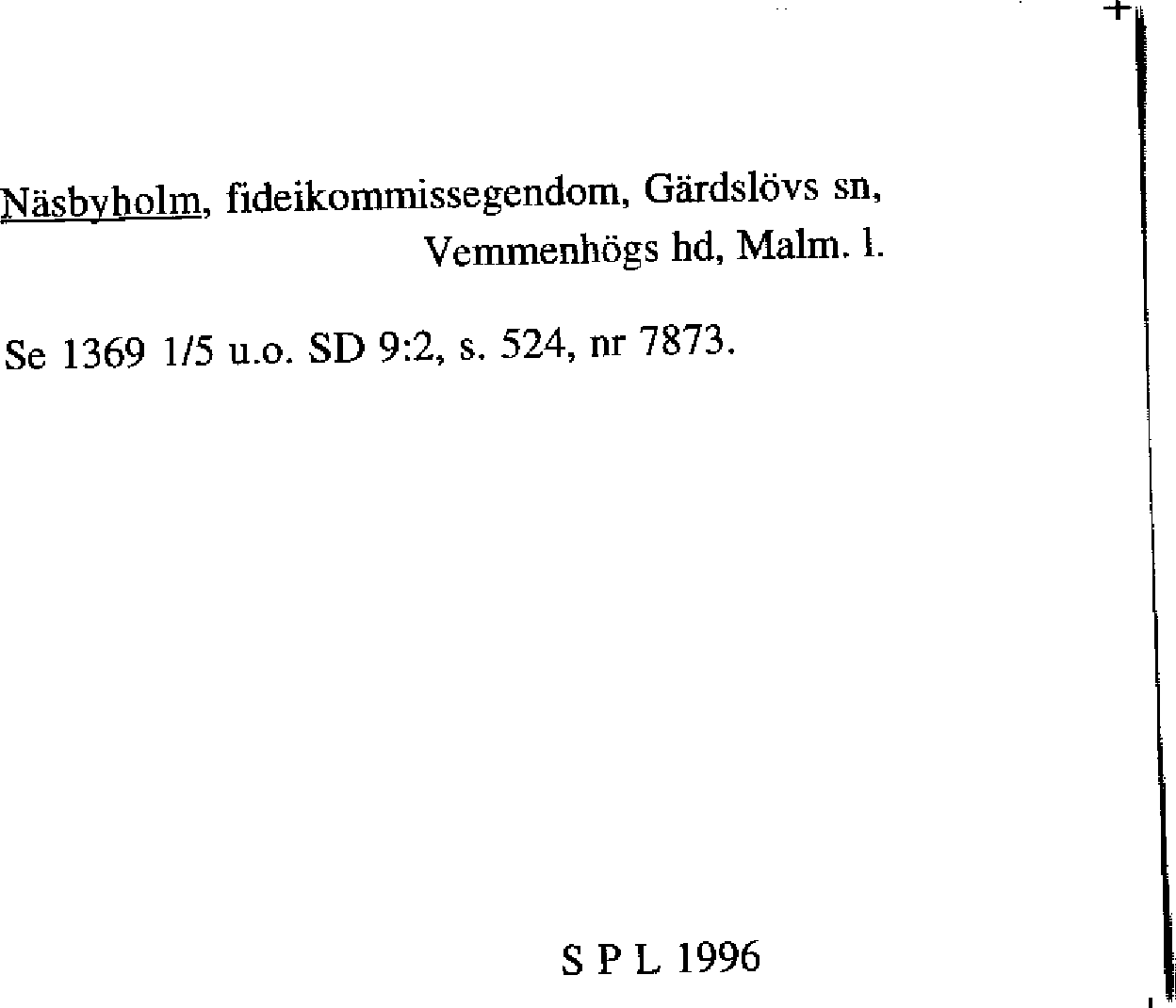 Näsbyholm, fideikommissegendom, Gärdslövs sn,
Vemmenhögs hd, Malm. l.

Se 1369 1/5 u.o. SD 9:2, s. 524, nr 7873.

S P L 1996